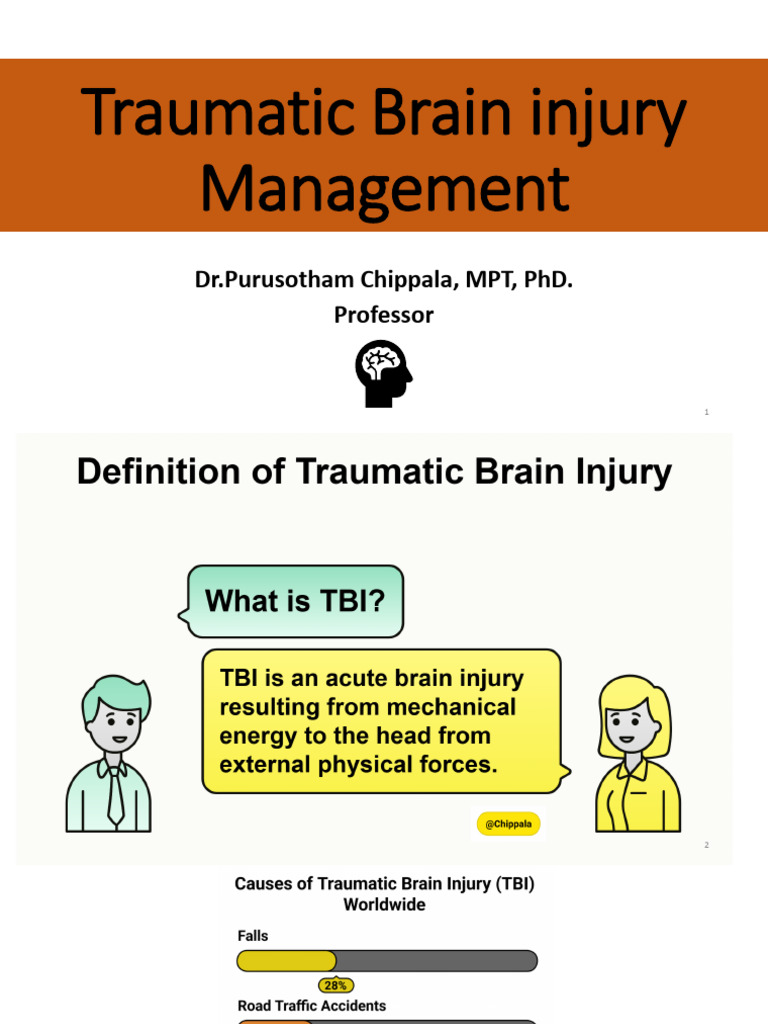 Traumatic Brain injury Management

Dr.Purusotham Chippala, MPT, PhD.
Professor

1

Definition of Traumatic Brain Injury

What is TBI?

TBI is an acute brain injury resulting from mechanical energy to the head from external physical forces.

@Chippala

2

Causes of Traumatic Brain Injury (TBI) Worldwide

Falls

28%

Road Traffic Accidents